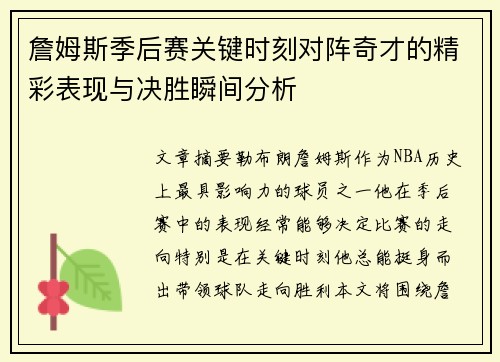 詹姆斯季后赛关键时刻对阵奇才的精彩表现与决胜瞬间分析

文章摘要勒布朗詹姆斯作为NBA历史上最具影响力的球员之一他在季后赛中的表现经常能够决定比赛的走向特别是在关键时刻他总能挺身而出带领球队走向胜利本文将围绕詹